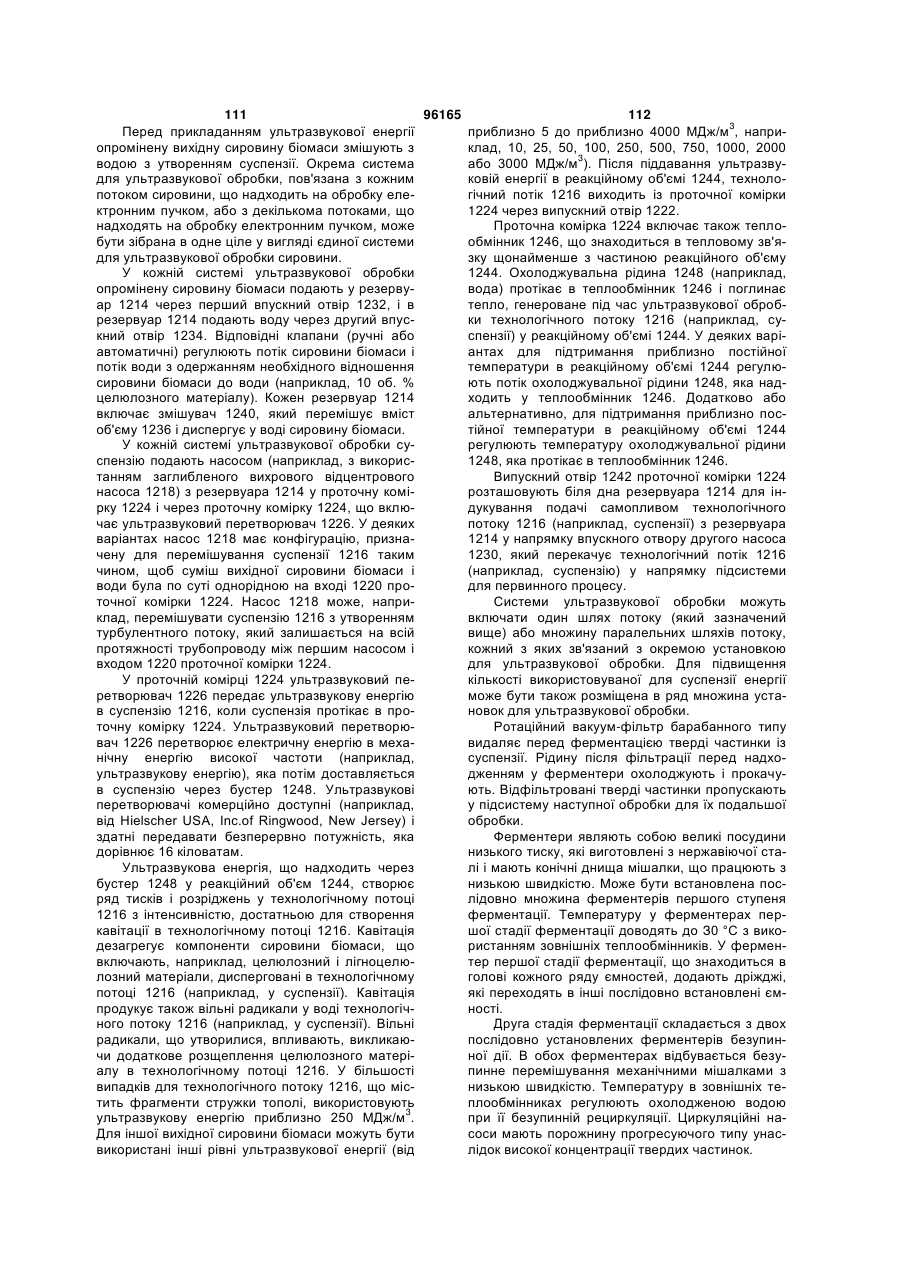 111 96165 112

Перед прикладанням ультразвукової енергії опромінену вихідну сировину біомаси змішують з водою з утворенням суспензії. Окрема система для ультразвукової обробки, пов'язана з кожним потоком сировини, що надходить на обробку електронним пучком, або з декількома потоками, що надходять на обробку електронним пучком, може бути зібрана в одне ціле у вигляді єдиної системи для ультразвукової обробки сировини.

У кожній системі ультразвукової обробки опромінену сировину біомаси подають у резервуар 1214 через перший впускний отвір 1232, і в резервуар 1214 подають воду через другий впускний отвір 1234. Відповідні клапани (ручні або автоматичні) регулюють потік сировини біомаси і потік води з одержанням необхідного відношення сировини біомаси до води (наприклад, 10 об. % целюлозного матеріалу). Кожен резервуар 1214 включає змішувач 1240, який перемішує вміст об'єму 1236 і диспергує у воді сировину біомаси.

У кожній системі ультразвукової обробки суспензію подають насосом (наприклад, з використанням заглибленого вихрового відцентрового насоса 1218) з резервуара 1214 у проточну комірку 1224 і через проточну комірку 1224, що включає ультразвуковий перетворювач 1226. У деяких варіантах насос 1218 має конфігурацію, призначену для перемішування суспензії 1216 таким чином, щоб суміш вихідної сировини біомаси і води була по суті однорідною на вході 1220 проточної комірки 1224. Насос 1218 може, наприклад, перемішувати суспензію 1216 з утворенням турбулентного потоку, який залишається на всій протяжності трубопроводу між першим насосом і входом 1220 проточної комірки 1224.

У проточній комірці 1224 ультразвуковий перетворювач 1226 передає ультразвукову енергію в суспензію 1216, коли суспензія протікає в проточну комірку 1224. Ультразвуковий перетворювач 1226 перетворює електричну енергію в механічну енергію високої частоти (наприклад, ультразвукову енергію), яка потім доставляється в суспензію через бустер 1248. Ультразвукові перетворювачі комерційно доступні (наприклад, від Hielscher USA, Inc.of Ringwood, New Jersey) і здатні передавати безперервно потужність, яка дорівнює 16 кіловатам.

Ультразвукова енергія, що надходить через бустер 1248 у реакційний об'єм 1244, створює ряд тисків і розріджень у технологічному потоці 1216 з інтенсивністю, достатньою для створення кавітації в технологічному потоці 1216. Кавітація дезагрегує компоненти сировини біомаси, що включають, наприклад, целюлозний і лігноцелюлозний матеріали, дисперговані в технологічному потоці 1216 (наприклад, у суспензії). Кавітація продукує також вільні радикали у воді технологічного потоку 1216 (наприклад, у суспензії). Вільні радикали, що утворилися, впливають, викликаючи додаткове розщеплення целюлозного матеріалу в технологічному потоці 1216. У більшості випадків для технологічного потоку 1216, що містить фрагменти стружки тополі, використовують ультразвукову енергію приблизно 250 МДж/м$^3$. Для іншої вихідної сировини біомаси можуть бути використані інші рівні ультразвукової енергії (від приблизно 5 до приблизно 4000 МДж/м$^3$, наприклад, 10, 25, 50, 100, 250, 500, 750, 1000, 2000 або 3000 МДж/м$^3$). Після піддавання ультразвуковій енергії в реакційному об'ємі 1244, технологічний потік 1216 виходить із проточної комірки 1224 через випускний отвір 1222.

Проточна комірка 1224 включає також теплообмінник 1246, що знаходиться в тепловому зв'язку щонайменше з частиною реакційного об'єму 1244. Охолоджувальна рідина 1248 (наприклад, вода) протікає в теплообмінник 1246 і поглинає тепло, генероване під час ультразвукової обробки технологічного потоку 1216 (наприклад, суспензії) у реакційному об'ємі 1244. У деяких варіантах для підтримання приблизно постійної температури в реакційному об'ємі 1244 регулюють потік охолоджувальної рідини 1248, яка надходить у теплообмінник 1246. Додатково або альтернативно, для підтримання приблизно постійної температури в реакційному об'ємі 1244 регулюють температуру охолоджувальної рідини 1248, яка протікає в теплообмінник 1246.

Випускний отвір 1242 проточної комірки 1224 розташовують біля дна резервуара 1214 для індукування подачі самопливом технологічного потоку 1216 (наприклад, суспензії) з резервуара 1214 у напрямку впускного отвору другого насоса 1230, який перекачує технологічний потік 1216 (наприклад, суспензію) у напрямку підсистеми для первинного процесу.

Системи ультразвукової обробки можуть включати один шлях потоку (який зазначений вище) або множину паралельних шляхів потоку, кожний з яких зв'язаний з окремою установкою для ультразвукової обробки. Для підвищення кількості використовуваної для суспензії енергії може бути також розміщена в ряд множина установок для ультразвукової обробки.

Ротаційний вакуум-фільтр барабанного типу видаляє перед ферментацією тверді частинки із суспензії. Рідину після фільтрації перед надходженням у ферментери охолоджують і прокачують. Відфільтровані тверді частинки пропускають у підсистему наступної обробки для їх подальшої обробки.

Ферментери являють собою великі посудини низького тиску, які виготовлені з нержавіючої сталі і мають конічні днища мішалки, що працюють з низькою швидкістю. Може бути встановлена послідовно множина ферментерів першого ступеня ферментації. Температуру у ферментерах першої стадії ферментації доводять до 30 °С з використанням зовнішніх теплообмінників. У ферментер першої стадії ферментації, що знаходиться в голові кожного ряду ємностей, додають дріжджі, які переходять в інші послідовно встановлені ємності.

Друга стадія ферментації складається з двох послідовно установлених ферментерів безупинної дії. В обох ферментерах відбувається безупинне перемішування механічними мішалками з низькою швидкістю. Температуру в зовнішніх теплообмінниках регулюють охолодженою водою при її безупинній рециркуляції. Циркуляційні насоси мають порожнину прогресуючого типу унаслідок високої концентрації твердих частинок.